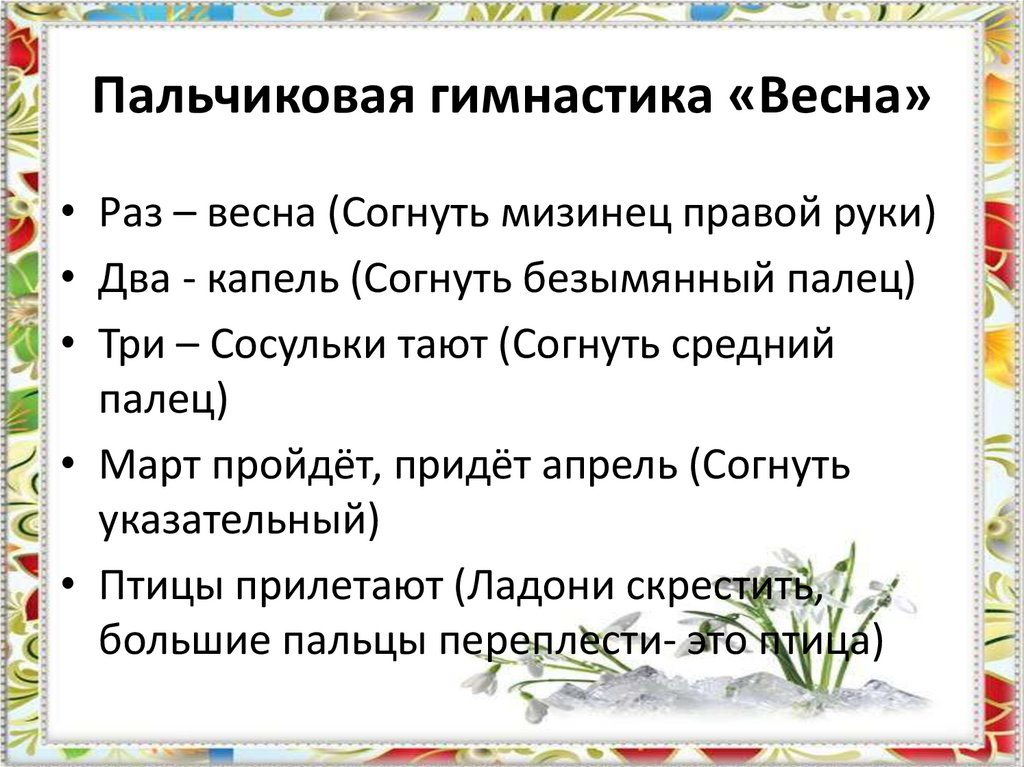 Пальчиковая гимнастика «Весна»

• Раз – весна (Согнуть мизинец правой руки)
• Два - капель (Согнуть безымянный палец)
• Три – Сосульки тают (Согнуть средний палец)
• Март пройдёт, придёт апрель (Согнуть указательный)
• Птицы прилетают (Ладони скрестить, большие пальцы переплести- это птица)